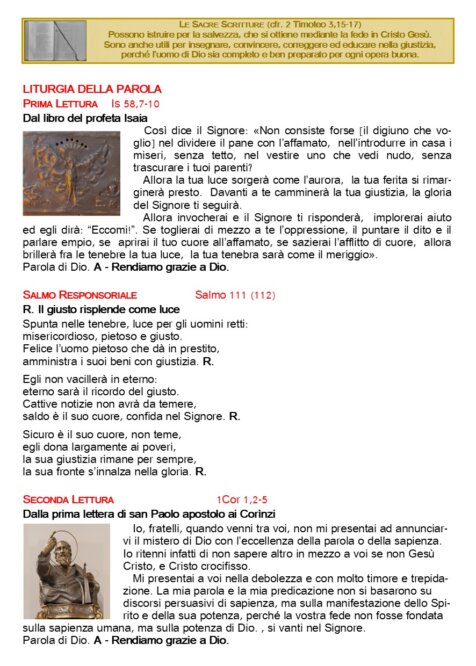 LE SACRE SCRITTURE (cfr. 2 Timoteo 3,15-17)
Possono istruire per la salvezza, che si ottiene mediante la fede in Cristo Gesù. Sono anche utili per insegnare, convincere, correggere ed educare nella giustizia, perché l'uomo di Dio sia completo e ben preparato per ogni opera buona.

LITURGIA DELLA PAROLA
PRIMA LETTURA Is 58,7-10
Dal libro del profeta Isaia

Così dice il Signore: «Non consiste forse [il digiuno che voglio] nel dividere il pane con l'affamato, nell'introdurre in casa i miseri, senza tetto, nel vestire uno che vedi nudo, senza trascurare i tuoi parenti?

Allora la tua luce sorgerà come l'aurora, la tua ferita si rimarginerà presto. Davanti a te camminerà la tua giustizia, la gloria del Signore ti seguirà.

Allora invocherai e il Signore ti risponderà, implorerai aiuto ed egli dirà: "Eccomi!". Se toglierai di mezzo a te l'oppressione, il puntare il dito e il parlare empio, se aprirai il tuo cuore all'affamato, se sazierai l'afflitto di cuore, allora brillerà fra le tenebre la tua luce, la tua tenebra sarà come il meriggio».
Parola di Dio. A - Rendiamo grazie a Dio.

SALMO RESPONSORIALE Salmo 111 (112)
R. Il giusto risplende come luce
Spunta nelle tenebre, luce per gli uomini retti:
misericordioso, pietoso e giusto.
Felice l'uomo pietoso che dà in prestito,
amministra i suoi beni con giustizia. R.

Egli non vacillerà in eterno:
eterno sarà il ricordo del giusto.
Cattive notizie non avrà da temere,
saldo è il suo cuore, confida nel Signore. R.

Sicuro è il suo cuore, non teme,
egli dona largamente ai poveri,
la sua giustizia rimane per sempre,
la sua fronte s'innalza nella gloria. R.

SECONDA LETTURA 1Cor 1,2-5
Dalla prima lettera di san Paolo apostolo ai Corinzi

Io, fratelli, quando venni tra voi, non mi presentai ad annunciarvi il mistero di Dio con l'eccellenza della parola o della sapienza. Io ritenni infatti di non sapere altro in mezzo a voi se non Gesù Cristo, e Cristo crocifisso.

Mi presentai a voi nella debolezza e con molto timore e trepidazione. La mia parola e la mia predicazione non si basarono su discorsi persuasivi di sapienza, ma sulla manifestazione dello Spirito e della sua potenza, perché la vostra fede non fosse fondata sulla sapienza umana, ma sulla potenza di Dio. , si vanti nel Signore.
Parola di Dio. A - Rendiamo grazie a Dio.